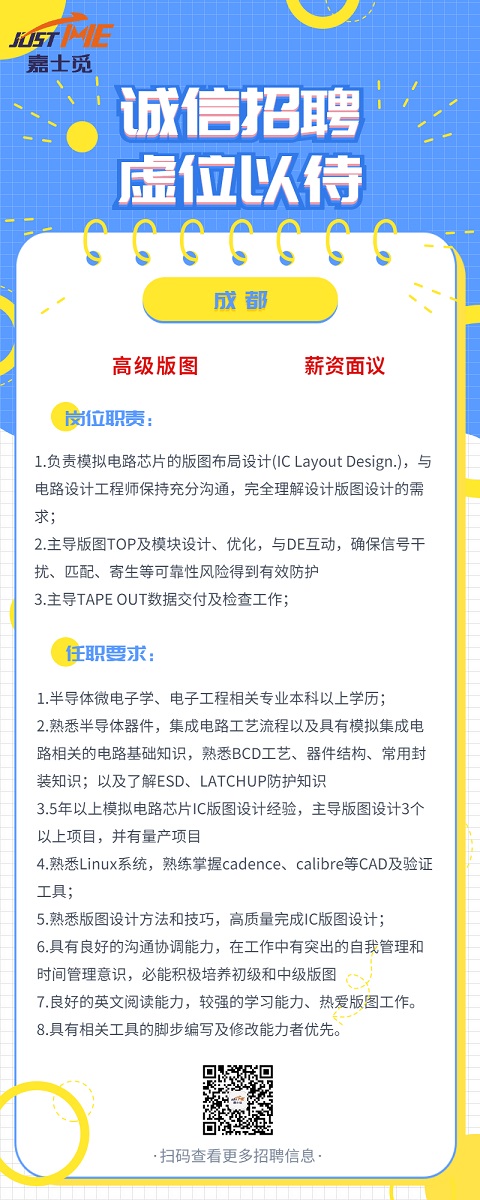 JUST ME
嘉士觅

诚信招聘
虚位以待

成都

高级版图 薪资面议

岗位职责：

1.负责模拟电路芯片的版图布局设计(IC Layout Design.)，与电路设计工程师保持充分沟通，完全理解设计版图设计的需求；
2.主导版图TOP及模块设计、优化，与DE互动，确保信号干扰、匹配、寄生等可靠性风险得到有效防护
3.主导TAPE OUT数据交付及检查工作；

任职要求：

1.半导体微电子学、电子工程相关专业本科以上学历；
2.熟悉半导体器件，集成电路工艺流程以及具有模拟集成电路相关的电路基础知识，熟悉BCD工艺、器件结构、常用封装知识；以及了解ESD、LATCHUP防护知识
3.5年以上模拟电路芯片IC版图设计经验，主导版图设计3个以上项目，并有量产项目
4.熟悉Linux系统，熟练掌握cadence、calibre等CAD及验证工具；
5.熟悉版图设计方法和技巧，高质量完成IC版图设计；
6.具有良好的沟通协调能力，在工作中有突出的自我管理和时间管理意识，必能积极培养初级和中级版图
7.良好的英文阅读能力，较强的学习能力、热爱版图工作。
8.具有相关工具的脚步编写及修改能力者优先。

·扫码查看更多招聘信息·